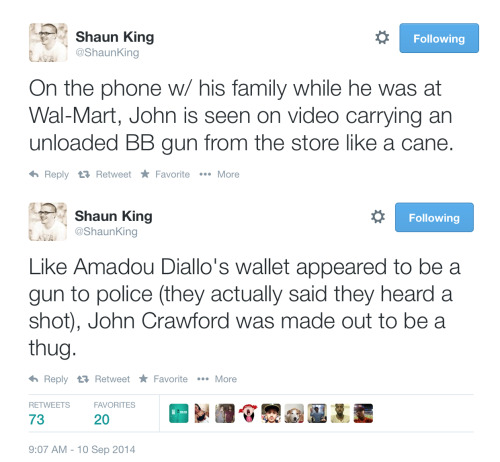 Shaun King
@ShaunKing

Following

On the phone w/ his family while he was at Wal-Mart, John is seen on video carrying an unloaded BB gun from the store like a cane.

Reply Retweet Favorite More

Shaun King
@ShaunKing

Following

Like Amadou Diallo's wallet appeared to be a gun to police (they actually said they heard a shot), John Crawford was made out to be a thug.

Reply Retweet Favorite More

RETWEETS
73

FAVORITES
20

9:07 AM - 10 Sep 2014